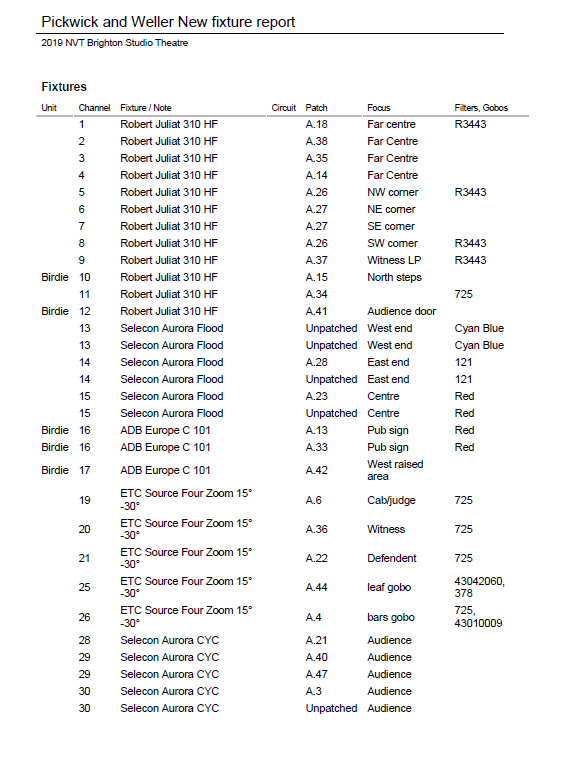 Pickwick and Weller New fixture report

2019 NVT Brighton Studio Theatre

Fixtures

| Unit | Channel | Fixture / Note | Circuit | Patch | Focus | Filters, Gobos |
|---|---|---|---|---|---|---|
| | 1 | Robert Juliat 310 HF | | A.18 | Far centre | R3443 |
| | 2 | Robert Juliat 310 HF | | A.38 | Far Centre | |
| | 3 | Robert Juliat 310 HF | | A.35 | Far Centre | |
| | 4 | Robert Juliat 310 HF | | A.14 | Far Centre | |
| | 5 | Robert Juliat 310 HF | | A.26 | NW corner | R3443 |
| | 6 | Robert Juliat 310 HF | | A.27 | NE corner | |
| | 7 | Robert Juliat 310 HF | | A.27 | SE corner | |
| | 8 | Robert Juliat 310 HF | | A.26 | SW corner | R3443 |
| | 9 | Robert Juliat 310 HF | | A.37 | Witness LP | R3443 |
| Birdie | 10 | Robert Juliat 310 HF | | A.15 | North steps | |
| | 11 | Robert Juliat 310 HF | | A.34 | | 725 |
| Birdie | 12 | Robert Juliat 310 HF | | A.41 | Audience door | |
| | 13 | Selecon Aurora Flood | | Unpatched | West end | Cyan Blue |
| | 13 | Selecon Aurora Flood | | Unpatched | West end | Cyan Blue |
| | 14 | Selecon Aurora Flood | | A.28 | East end | 121 |
| | 14 | Selecon Aurora Flood | | Unpatched | East end | 121 |
| | 15 | Selecon Aurora Flood | | A.23 | Centre | Red |
| | 15 | Selecon Aurora Flood | | Unpatched | Centre | Red |
| Birdie | 16 | ADB Europe C 101 | | A.13 | Pub sign | Red |
| Birdie | 16 | ADB Europe C 101 | | A.33 | Pub sign | Red |
| Birdie | 17 | ADB Europe C 101 | | A.42 | West raised area | |
| | 19 | ETC Source Four Zoom 15° -30° | | A.6 | Cab/judge | 725 |
| | 20 | ETC Source Four Zoom 15° -30° | | A.36 | Witness | 725 |
| | 21 | ETC Source Four Zoom 15° -30° | | A.22 | Defendent | 725 |
| | 25 | ETC Source Four Zoom 15° -30° | | A.44 | leaf gobo | 43042060, 378 |
| | 26 | ETC Source Four Zoom 15° -30° | | A.4 | bars gobo | 725, 43010009 |
| | 28 | Selecon Aurora CYC | | A.21 | Audience | |
| | 29 | Selecon Aurora CYC | | A.40 | Audience | |
| | 29 | Selecon Aurora CYC | | A.47 | Audience | |
| | 30 | Selecon Aurora CYC | | A.3 | Audience | |
| | 30 | Selecon Aurora CYC | | Unpatched | Audience | |